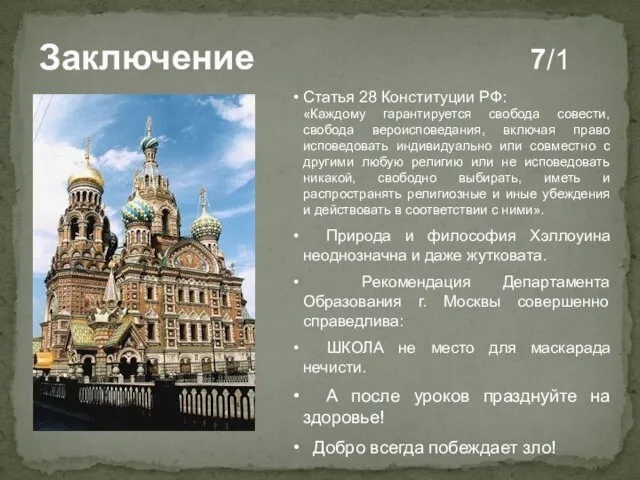 Заключение 7/1

• Статья 28 Конституции РФ:
«Каждому гарантируется свобода совести, свобода вероисповедания, включая право исповедовать индивидуально или совместно с другими любую религию или не исповедовать никакой, свободно выбирать, иметь и распространять религиозные и иные убеждения и действовать в соответствии с ними».

• Природа и философия Хэллоуина неоднозначна и даже жутковата.

• Рекомендация Департамента Образования г. Москвы совершенно справедлива:

• ШКОЛА не место для маскарада нечисти.

• А после уроков празднуйте на здоровье!

• Добро всегда побеждает зло!